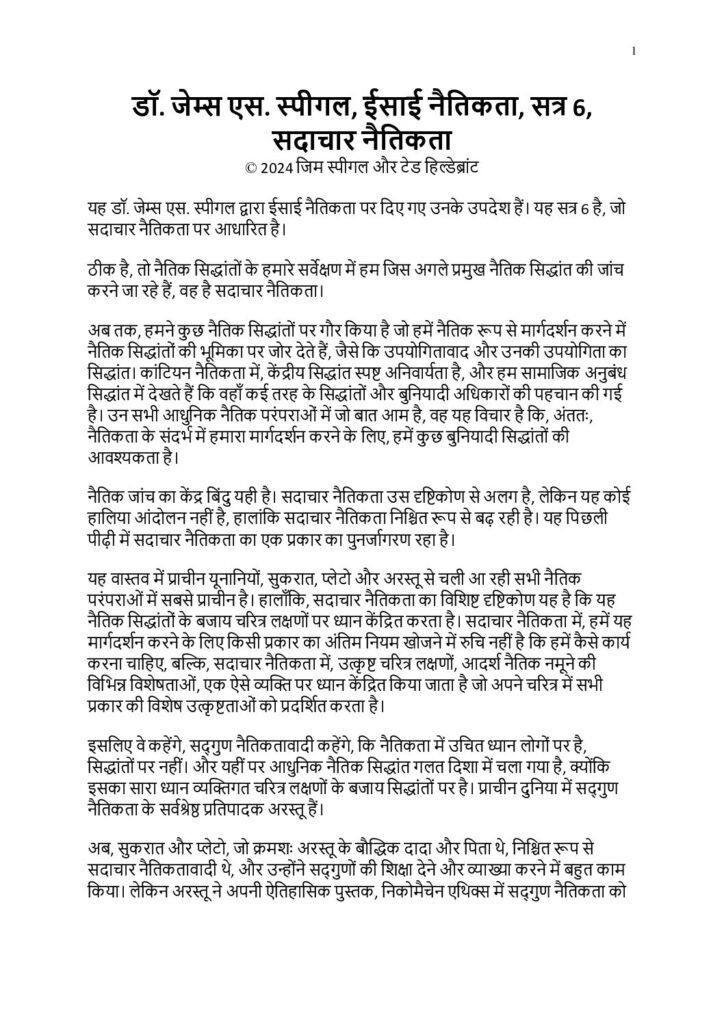 1

डॉ. जेम्स एस. स्पीगल, ईसाई नैतिकता, सत्र 6, सदाचार नैतिकता
© 2024 जिम स्पीगल और टेड हिल्डेब्रांट

यह डॉ. जेम्स एस. स्पीगल द्वारा ईसाई नैतिकता पर दिए गए उनके उपदेश हैं। यह सत्र 6 है, जो सदाचार नैतिकता पर आधारित है।

ठीक है, तो नैतिक सिद्धांतों के हमारे सर्वेक्षण में हम जिस अगले प्रमुख नैतिक सिद्धांत की जांच करने जा रहे हैं, वह है सदाचार नैतिकता।

अब तक, हमने कुछ नैतिक सिद्धांतों पर गौर किया है जो हमें नैतिक रूप से मार्गदर्शन करने में नैतिक सिद्धांतों की भूमिका पर जोर देते हैं, जैसे कि उपयोगितावाद और उनकी उपयोगिता का सिद्धांत। कांटियन नैतिकता में, केंद्रीय सिद्धांत स्पष्ट अनिवार्यता है, और हम सामाजिक अनुबंध सिद्धांत में देखते हैं कि वहाँ कई तरह के सिद्धांतों और बुनियादी अधिकारों की पहचान की गई है। उन सभी आधुनिक नैतिक परंपराओं में जो बात आम है, वह यह विचार है कि, अंततः, नैतिकता के संदर्भ में हमारा मार्गदर्शन करने के लिए, हमें कुछ बुनियादी सिद्धांतों की आवश्यकता है।

नैतिक जांच का केंद्र बिंदु यही है। सदाचार नैतिकता उस दृष्टिकोण से अलग है, लेकिन यह कोई हालिया आंदोलन नहीं है, हालांकि सदाचार नैतिकता निश्चित रूप से बढ़ रही है। यह पिछली पीढ़ी में सदाचार नैतिकता का एक प्रकार का पुनर्जागरण रहा है।

यह वास्तव में प्राचीन यूनानियों, सुकरात, प्लेटो और अरस्तू से चली आ रही सभी नैतिक परंपराओं में सबसे प्राचीन है। हालाँकि, सदाचार नैतिकता का विशिष्ट दृष्टिकोण यह है कि यह नैतिक सिद्धांतों के बजाय चरित्र लक्षणों पर ध्यान केंद्रित करता है। सदाचार नैतिकता में, हमें यह मार्गदर्शन करने के लिए किसी प्रकार का अंतिम नियम खोजने में रुचि नहीं है कि हमें कैसे कार्य करना चाहिए, बल्कि, सदाचार नैतिकता में, उत्कृष्ट चरित्र लक्षणों, आदर्श नैतिक नमूने की विभिन्न विशेषताओं, एक ऐसे व्यक्ति पर ध्यान केंद्रित किया जाता है जो अपने चरित्र में सभी प्रकार की विशेष उत्कृष्टताओं को प्रदर्शित करता है।

इसलिए वे कहेंगे, सद्गुण नैतिकतावादी कहेंगे, कि नैतिकता में उचित ध्यान लोगों पर है, सिद्धांतों पर नहीं। और यहीं पर आधुनिक नैतिक सिद्धांत गलत दिशा में चला गया है, क्योंकि इसका सारा ध्यान व्यक्तिगत चरित्र लक्षणों के बजाय सिद्धांतों पर है। प्राचीन दुनिया में सद्गुण नैतिकता के सर्वश्रेष्ठ प्रतिपादक अरस्तू हैं।

अब, सुकरात और प्लेटो, जो क्रमशः अरस्तू के बौद्धिक दादा और पिता थे, निश्चित रूप से सदाचार नैतिकतावादी थे, और उन्होंने सद्गुणों की शिक्षा देने और व्याख्या करने में बहुत काम किया। लेकिन अरस्तू ने अपनी ऐतिहासिक पुस्तक, निकोमैचेन एथिक्स में सद्गुण नैतिकता को